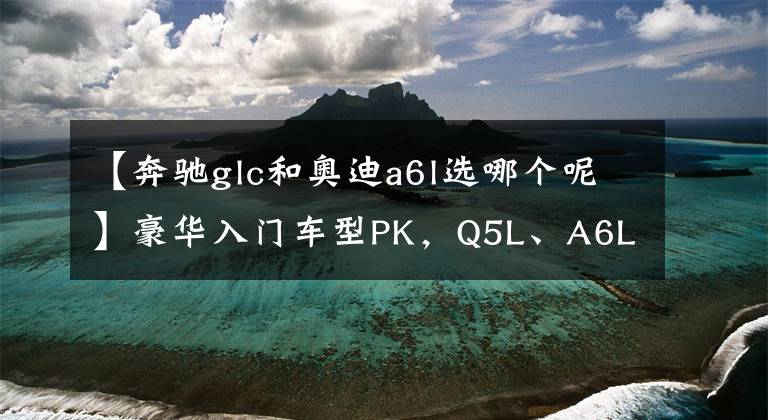 【奔驰glc和奥迪a6l选哪个呢】豪华入门车型PK，Q5L、A6L